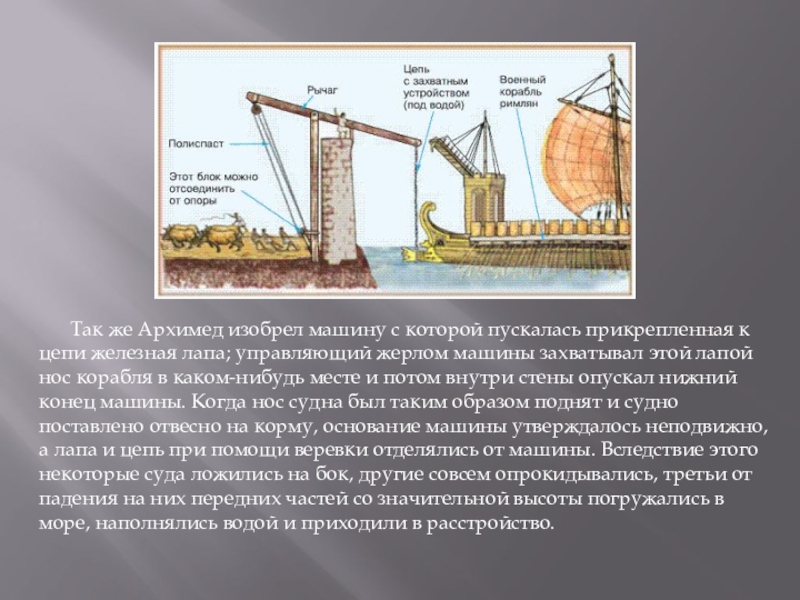 Рычаг

Цепь с захватным устройством (под водой)

Военный корабль римлян

Полиспаст

Этот блок можно отсоединить от опоры

Так же Архимед изобрел машину с которой пускалась прикрепленная к цепи железная лапа; управляющий жерлом машины захватывал этой лапой нос корабля в каком-нибудь месте и потом внутри стены опускал нижний конец машины. Когда нос судна был таким образом поднят и судно поставлено отвесно на корму, основание машины утверждалось неподвижно, а лапа и цепь при помощи веревки отделялись от машины. Вследствие этого некоторые суда ложились на бок, другие совсем опрокидывались, третьи от падения на них передних частей со значительной высоты погружались в море, наполнялись водой и приходили в расстройство.